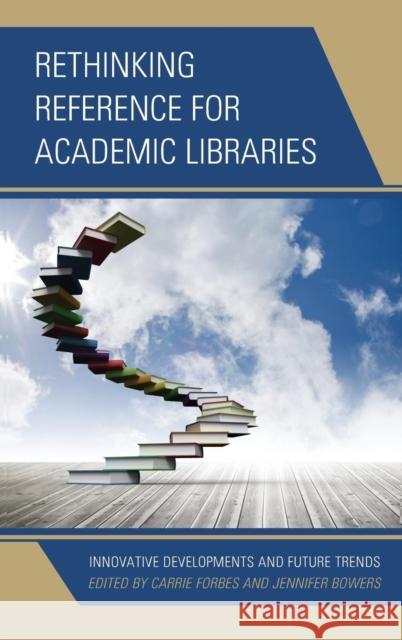 RETHINKING REFERENCE FOR ACADEMIC LIBRARIES

INNOVATIVE DEVELOPMENTS AND FUTURE TRENDS

EDITED BY CARRIE FORBES AND JENNIFER BOWERS